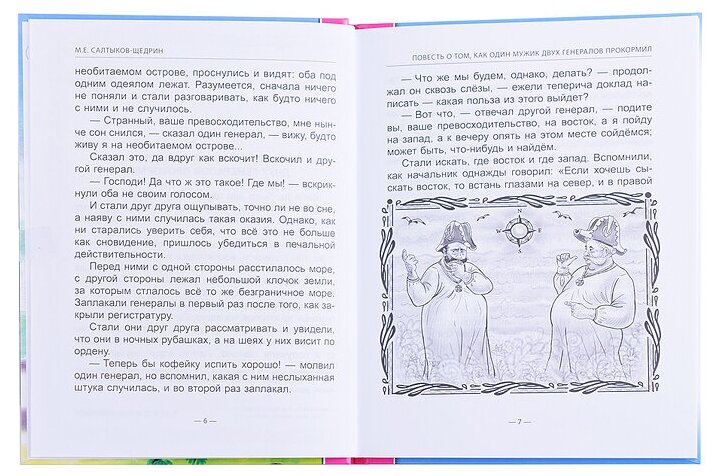 М.Е. САЛТЫКОВ-ЩЕДРИН

необитаемом острове, проснулись и видят: оба под одним одеялом лежат. Разумеется, сначала ничего не поняли и стали разговаривать, как будто ничего с ними и не случилось.

— Странный, ваше превосходительство, мне нынче сон снился, — сказал один генерал, — вижу, будто живу я на необитаемом острове...

Сказал это, да вдруг как вскочит! Вскочил и другой генерал.

— Господи! Да что ж это такое! Где мы! — вскрикнули оба не своим голосом.

И стали друг друга ощупывать, точно ли не во сне, а наяву с ними случилась такая оказия. Однако, как ни старались уверить себя, что всё это не больше как сновидение, пришлось убедиться в печальной действительности.

Перед ними с одной стороны расстилалось море, с другой стороны лежал небольшой клочок земли, за которым стлалось всё то же безграничное море. Заплакали генералы в первый раз после того, как закрыли регистратуру.

Стали они друг друга рассматривать и увидели, что они в ночных рубашках, а на шеях у них висит по ордену.

— Теперь бы кофейку испить хорошо! — молвил один генерал, но вспомнил, какая с ним неслыханная штука случилась, и во второй раз заплакал.

— 6 —

ПОВЕСТЬ О ТОМ, КАК ОДИН МУЖИК ДВУХ ГЕНЕРАЛОВ ПРОКОРМИЛ

— Что же мы будем, однако, делать? — продолжал он сквозь слёзы, — ежели теперича доклад написать — какая польза из этого выйдет?

— Вот что, — отвечал другой генерал, — подите вы, ваше превосходительство, на восток, а я пойду на запад, а к вечеру опять на этом месте сойдёмся; может быть, что-нибудь и найдём.

Стали искать, где восток и где запад. Вспомнили, как начальник однажды говорил: «Если хочешь сыскать восток, то встань глазами на север, и в правой

N
W
E
S

— 7 —